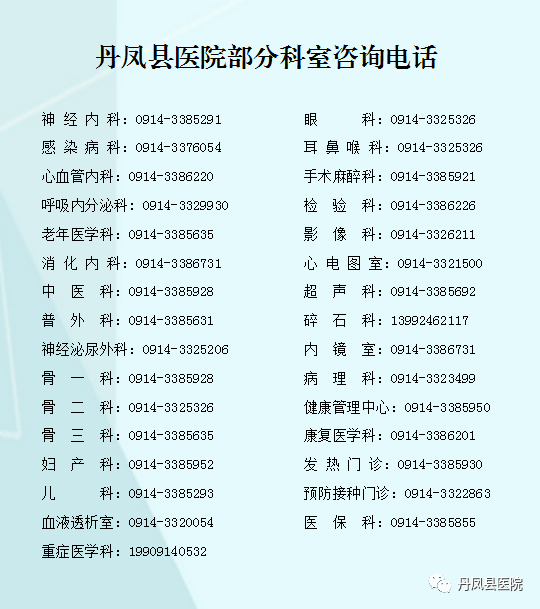 丹凤县医院部分科室咨询电话

神经内科：0914-3385291
感染病科：0914-3376054
心血管内科：0914-3386220
呼吸内分泌科：0914-3329930
老年医学科：0914-3385635
消化内科：0914-3386731
中医科：0914-3385928
普外科：0914-3385631
神经泌尿外科：0914-3325206
骨一科：0914-3385928
骨二科：0914-3325326
骨三科：0914-3385635
妇产科：0914-3385952
儿科：0914-3385293
血液透析室：0914-3320054
重症医学科：19909140532

眼科：0914-3325326
耳鼻喉科：0914-3325326
手术麻醉科：0914-3385921
检验科：0914-3386226
影像科：0914-3326211
心电图室：0914-3321500
超声科：0914-3385692
碎石科：13992462117
内镜室：0914-3386731
病理科：0914-3323499
健康管理中心：0914-3385950
康复医学科：0914-3386201
发热门诊：0914-3385930
预防接种门诊：0914-3322863
医保科：0914-3385855

丹凤县医院